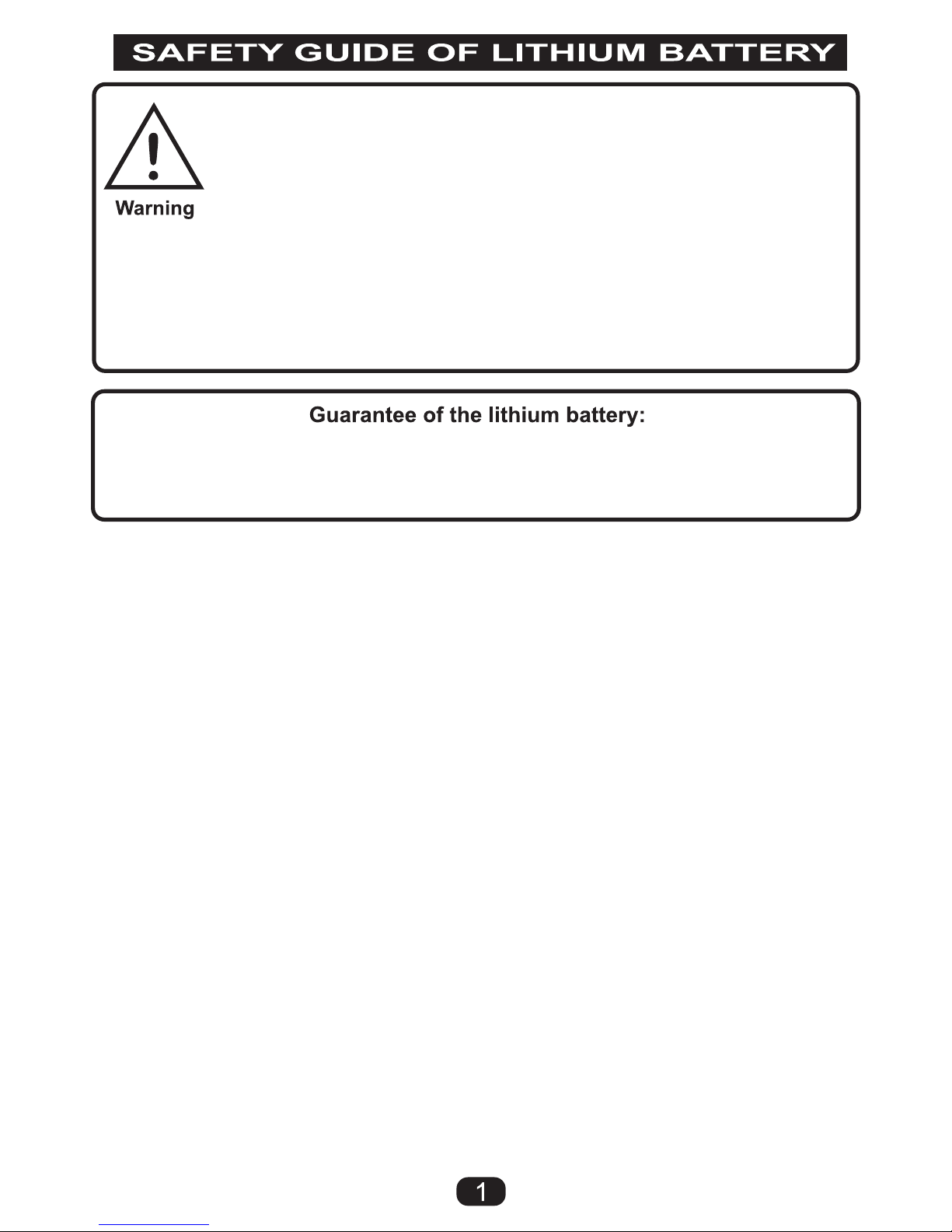 SAFETY GUIDE OF LITHIUM BATTERY

Warning

Guarantee of the lithium battery:

1